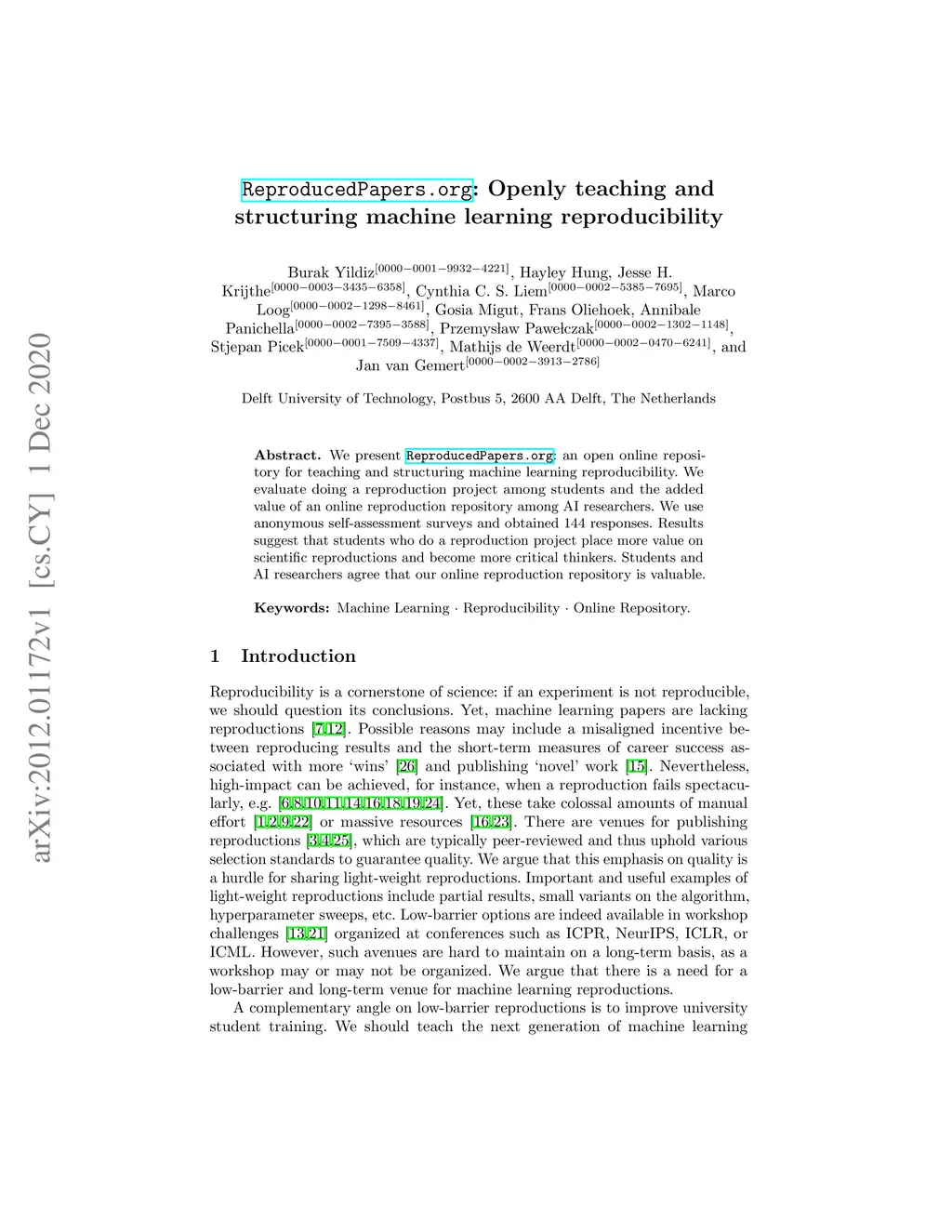 arXiv:2012.01172v1 [cs.CY] 1 Dec 2020

ReproducedPapers.org: Openly teaching and structuring machine learning reproducibility

Burak Yildiz$^{[0000-0001-9932-4221]}$, Hayley Hung, Jesse H. Krijthe$^{[0000-0003-3435-6358]}$, Cynthia C. S. Liem$^{[0000-0002-5385-7695]}$, Marco Loog$^{[0000-0002-1298-8461]}$, Gosia Migut, Frans Oliehoek, Annibale Panichella$^{[0000-0002-7395-3588]}$, Przemysław Pawełczak$^{[0000-0002-1302-1148]}$, Stjepan Picek$^{[0000-0001-7509-4337]}$, Mathijs de Weerdt$^{[0000-0002-0470-6241]}$, and Jan van Gemert$^{[0000-0002-3913-2786]}$

Delft University of Technology, Postbus 5, 2600 AA Delft, The Netherlands

Abstract. We present ReproducedPapers.org: an open online repository for teaching and structuring machine learning reproducibility. We evaluate doing a reproduction project among students and the added value of an online reproduction repository among AI researchers. We use anonymous self-assessment surveys and obtained 144 responses. Results suggest that students who do a reproduction project place more value on scientific reproductions and become more critical thinkers. Students and AI researchers agree that our online reproduction repository is valuable.

Keywords: Machine Learning · Reproducibility · Online Repository.

1 Introduction

Reproducibility is a cornerstone of science: if an experiment is not reproducible, we should question its conclusions. Yet, machine learning papers are lacking reproductions [7,12]. Possible reasons may include a misaligned incentive between reproducing results and the short-term measures of career success associated with more 'wins' [26] and publishing 'novel' work [15]. Nevertheless, high-impact can be achieved, for instance, when a reproduction fails spectacularly, e.g. [6,8,10,11,14,16,18,19,24]. Yet, these take colossal amounts of manual effort [1,2,9,22] or massive resources [16,23]. There are venues for publishing reproductions [3,4,25], which are typically peer-reviewed and thus uphold various selection standards to guarantee quality. We argue that this emphasis on quality is a hurdle for sharing light-weight reproductions. Important and useful examples of light-weight reproductions include partial results, small variants on the algorithm, hyperparameter sweeps, etc. Low-barrier options are indeed available in workshop challenges [13,21] organized at conferences such as ICPR, NeurIPS, ICLR, or ICML. However, such avenues are hard to maintain on a long-term basis, as a workshop may or may not be organized. We argue that there is a need for a low-barrier and long-term venue for machine learning reproductions.

A complementary angle on low-barrier reproductions is to improve university student training. We should teach the next generation of machine learning